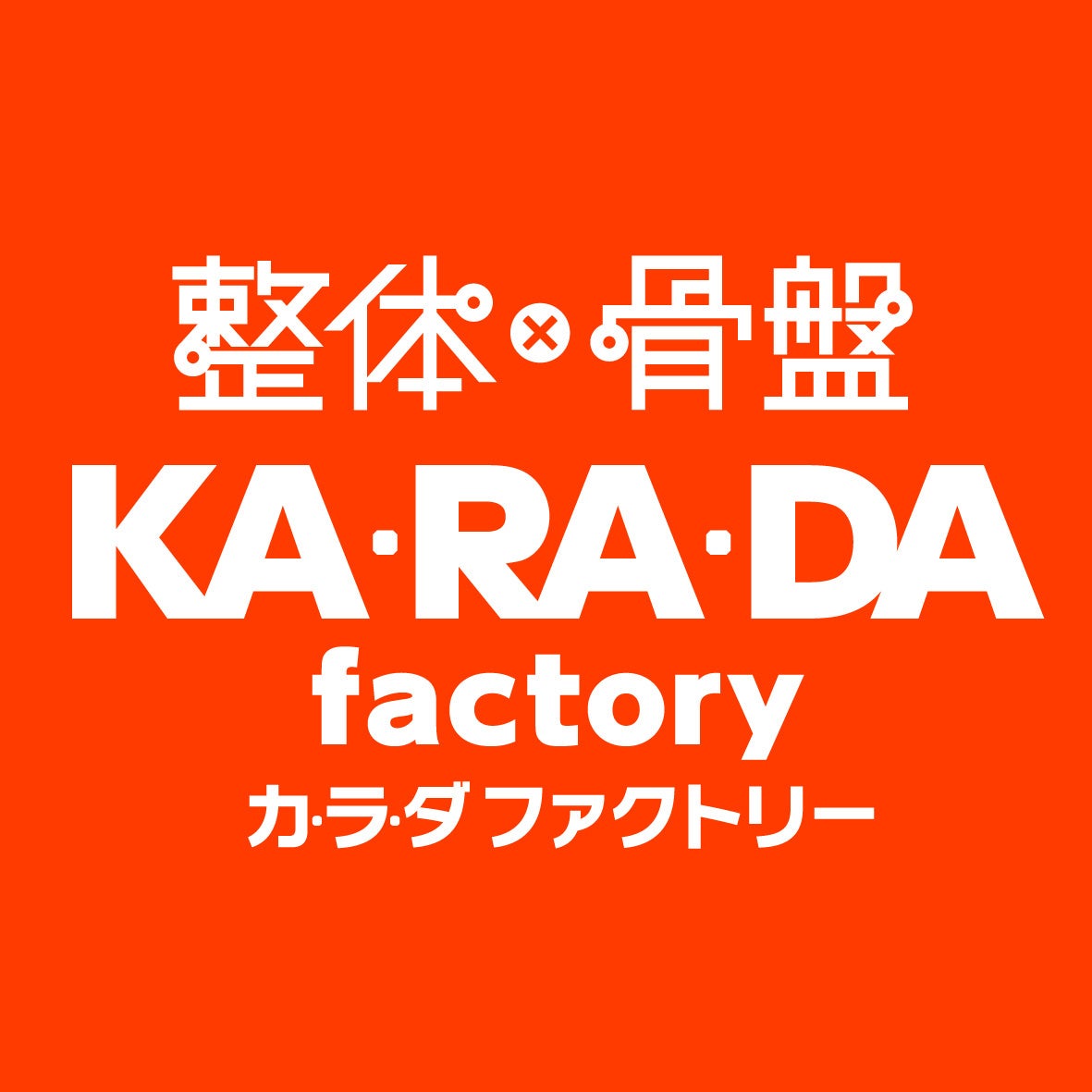 整体×骨盤
KA·RA·DA
factory
カ·ラ·ダ ファクトリー